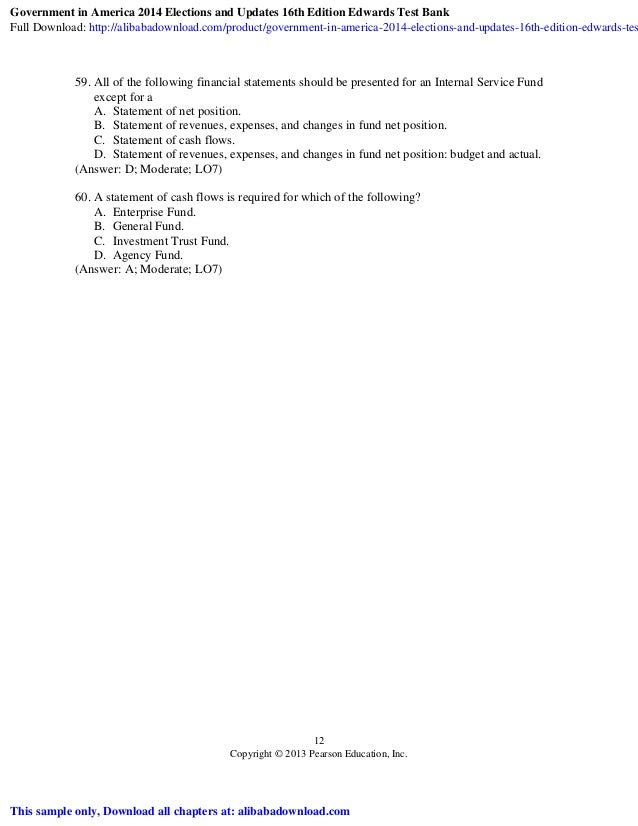 Government in America 2014 Elections and Updates 16th Edition Edwards Test Bank
Full Download: http://alibabadownload.com/product/government-in-america-2014-elections-and-updates-16th-edition-edwards-tes

59. All of the following financial statements should be presented for an Internal Service Fund except for a
A. Statement of net position.
B. Statement of revenues, expenses, and changes in fund net position.
C. Statement of cash flows.
D. Statement of revenues, expenses, and changes in fund net position: budget and actual.
(Answer: D; Moderate; LO7)

60. A statement of cash flows is required for which of the following?
A. Enterprise Fund.
B. General Fund.
C. Investment Trust Fund.
D. Agency Fund.
(Answer: A; Moderate; LO7)

12
Copyright © 2013 Pearson Education, Inc.

This sample only, Download all chapters at: alibabadownload.com